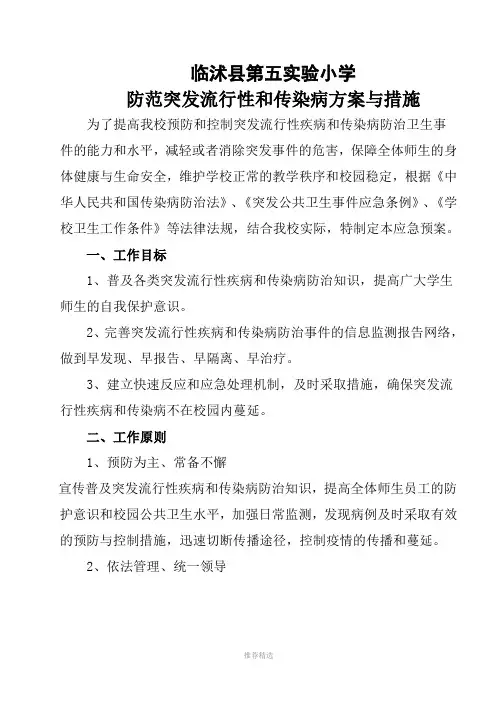 临沭县第五实验小学
防范突发流行性和传染病方案与措施

为了提高我校预防和控制突发流行性疾病和传染病防治卫生事件的能力和水平，减轻或者消除突发事件的危害，保障全体师生的身体健康与生命安全，维护学校正常的教学秩序和校园稳定，根据《中华人民共和国传染病防治法》、《突发公共卫生事件应急条例》、《学校卫生工作条件》等法律法规，结合我校实际，特制定本应急预案。

一、工作目标

1、普及各类突发流行性疾病和传染病防治知识，提高广大学生师生的自我保护意识。

2、完善突发流行性疾病和传染病防治事件的信息监测报告网络，做到早发现、早报告、早隔离、早治疗。

3、建立快速反应和应急处理机制，及时采取措施，确保突发流行性疾病和传染病不在校园内蔓延。

二、工作原则

1、预防为主、常备不懈

宣传普及突发流行性疾病和传染病防治知识，提高全体师生员工的防护意识和校园公共卫生水平，加强日常监测，发现病例及时采取有效的预防与控制措施，迅速切断传播途径，控制疫情的传播和蔓延。

2、依法管理、统一领导

推荐精选